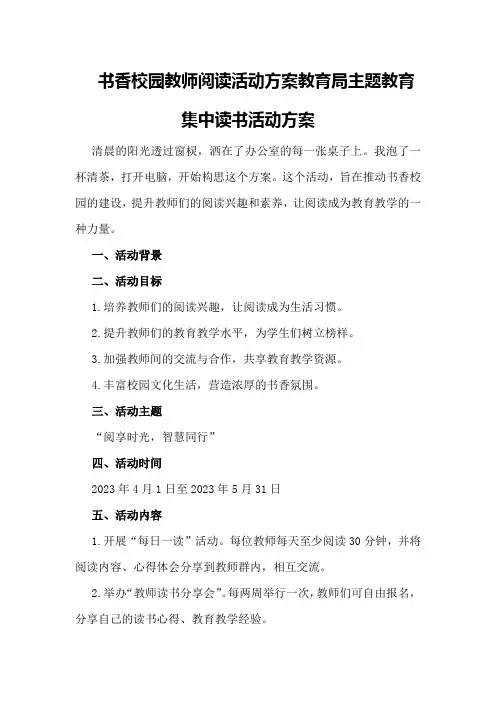 书香校园教师阅读活动方案教育局主题教育集中读书活动方案

清晨的阳光透过窗棂，洒在了办公室的每一张桌子上。我泡了一杯清茶，打开电脑，开始构思这个方案。这个活动，旨在推动书香校园的建设，提升教师们的阅读兴趣和素养，让阅读成为教育教学的一种力量。

一、活动背景

二、活动目标

1.培养教师们的阅读兴趣，让阅读成为生活习惯。

2.提升教师们的教育教学水平，为学生们树立榜样。

3.加强教师间的交流与合作，共享教育教学资源。

4.丰富校园文化生活，营造浓厚的书香氛围。

三、活动主题

“阅享时光，智慧同行”

四、活动时间

2023年4月1日至2023年5月31日

五、活动内容

1.开展“每日一读”活动。每位教师每天至少阅读30分钟，并将阅读内容、心得体会分享到教师群内，相互交流。

2.举办“教师读书分享会”。每两周举行一次，教师们可自由报名，分享自己的读书心得、教育教学经验。